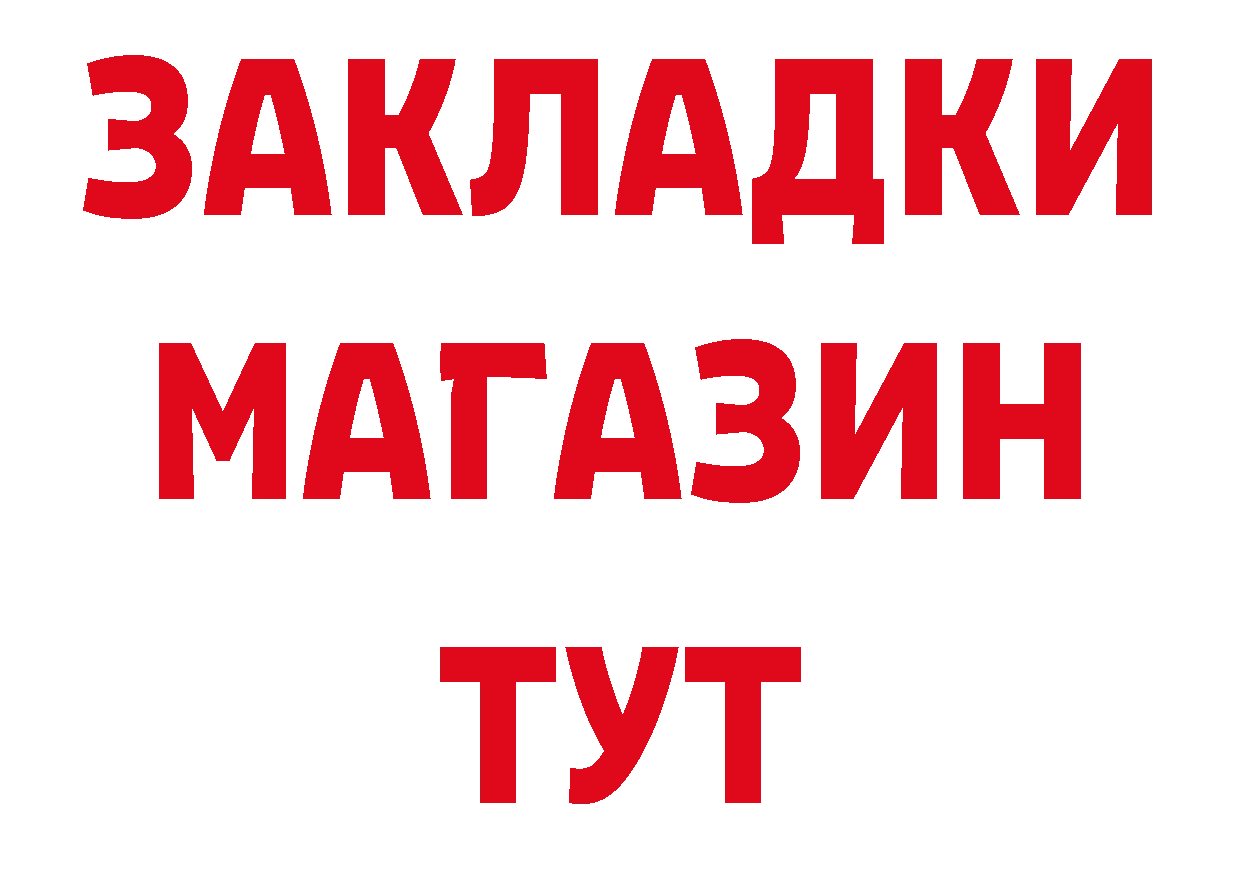 ЗАКЛАДКИ
МАГАЗИН
ТУТ